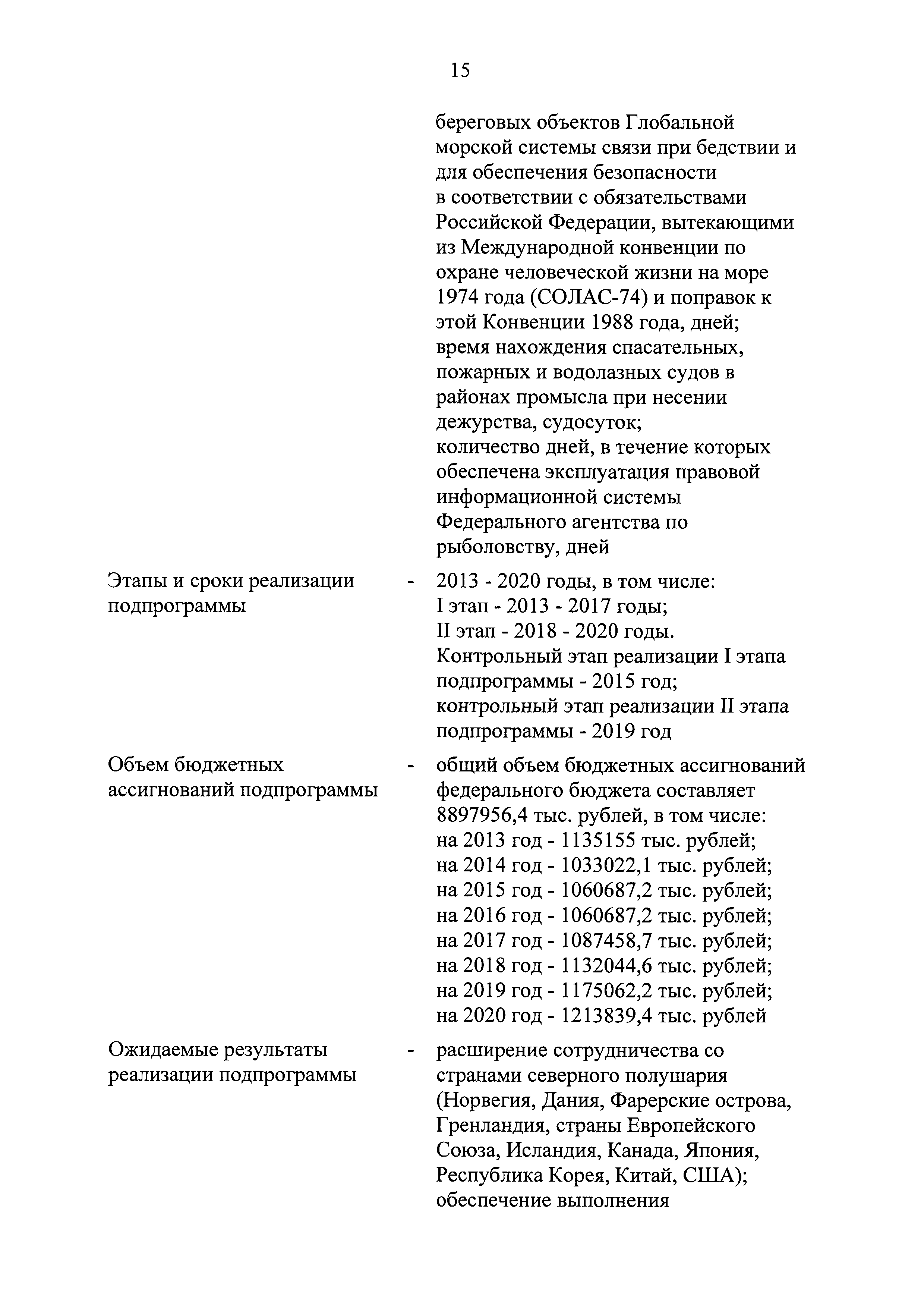 15

береговых объектов Глобальной морской системы связи при бедствии и для обеспечения безопасности в соответствии с обязательствами Российской Федерации, вытекающими из Международной конвенции по охране человеческой жизни на море 1974 года (СОЛАС-74) и поправок к этой Конвенции 1988 года, дней;
время нахождения спасательных, пожарных и водолазных судов в районах промысла при несении дежурства, судосуток;
количество дней, в течение которых обеспечена эксплуатация правовой информационной системы Федерального агентства по рыболовству, дней

Этапы и сроки реализации подпрограммы - 2013 - 2020 годы, в том числе:
I этап - 2013 - 2017 годы;
II этап - 2018 - 2020 годы.
Контрольный этап реализации I этапа подпрограммы - 2015 год;
контрольный этап реализации II этапа подпрограммы - 2019 год

Объем бюджетных ассигнований подпрограммы - общий объем бюджетных ассигнований федерального бюджета составляет 8897956,4 тыс. рублей, в том числе:
на 2013 год - 1135155 тыс. рублей;
на 2014 год - 1033022,1 тыс. рублей;
на 2015 год - 1060687,2 тыс. рублей;
на 2016 год - 1060687,2 тыс. рублей;
на 2017 год - 1087458,7 тыс. рублей;
на 2018 год - 1132044,6 тыс. рублей;
на 2019 год - 1175062,2 тыс. рублей;
на 2020 год - 1213839,4 тыс. рублей

Ожидаемые результаты реализации подпрограммы - расширение сотрудничества со странами северного полушария (Норвегия, Дания, Фарерские острова, Гренландия, страны Европейского Союза, Исландия, Канада, Япония, Республика Корея, Китай, США);
обеспечение выполнения